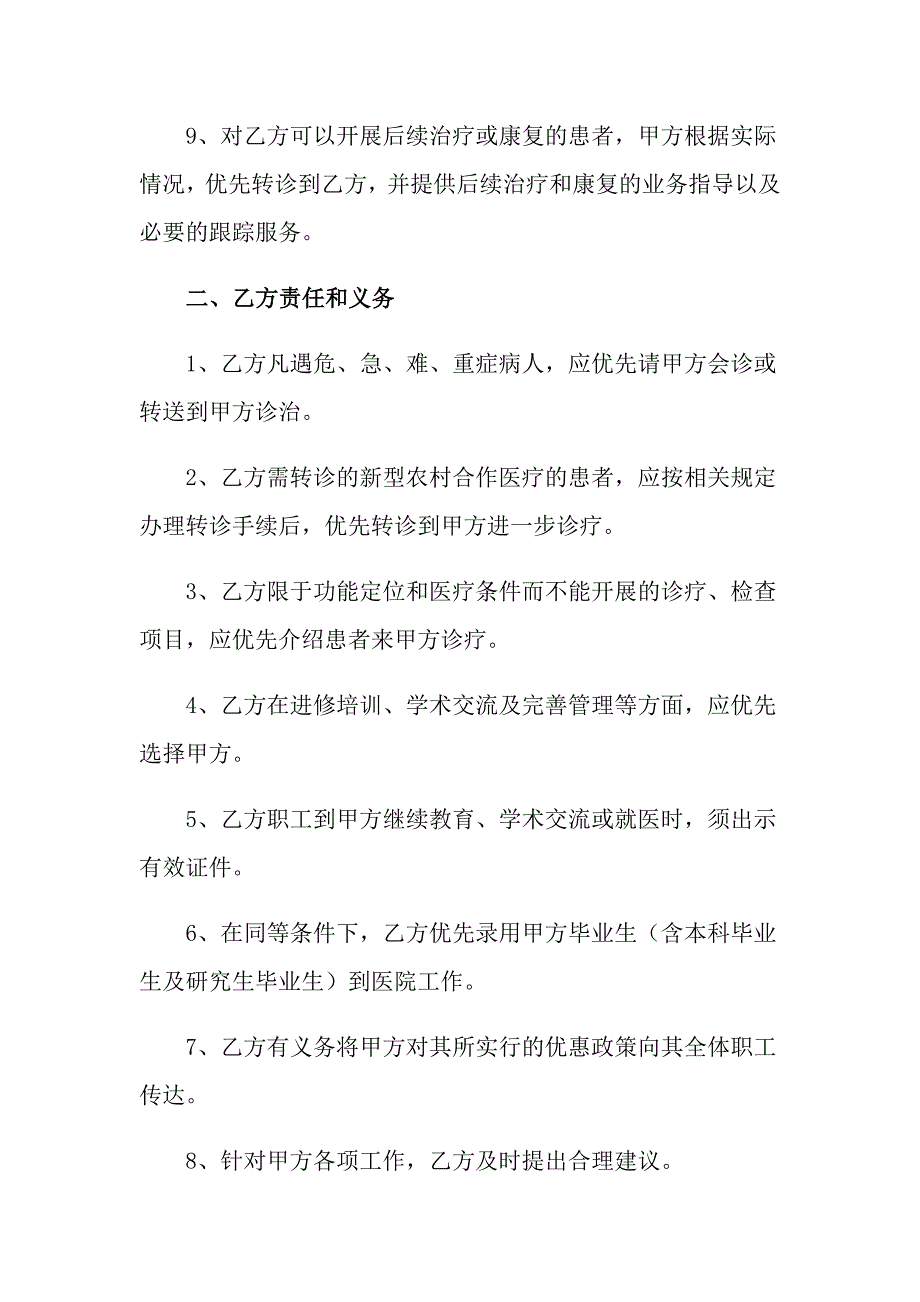 9、对乙方可以开展后续治疗或康复的患者，甲方根据实际情况，优先转诊到乙方，并提供后续治疗和康复的业务指导以及必要的跟踪服务。

二、乙方责任和义务

1、乙方凡遇危、急、难、重症病人，应优先请甲方会诊或转送到甲方诊治。

2、乙方需转诊的新型农村合作医疗的患者，应按相关规定办理转诊手续后，优先转诊到甲方进一步诊疗。

3、乙方限于功能定位和医疗条件而不能开展的诊疗、检查项目，应优先介绍患者来甲方诊疗。

4、乙方在进修培训、学术交流及完善管理等方面，应优先选择甲方。

5、乙方职工到甲方继续教育、学术交流或就医时，须出示有效证件。

6、在同等条件下，乙方优先录用甲方毕业生（含本科毕业生及研究生毕业生）到医院工作。

7、乙方有义务将甲方对其所实行的优惠政策向其全体职工传达。

8、针对甲方各项工作，乙方及时提出合理建议。